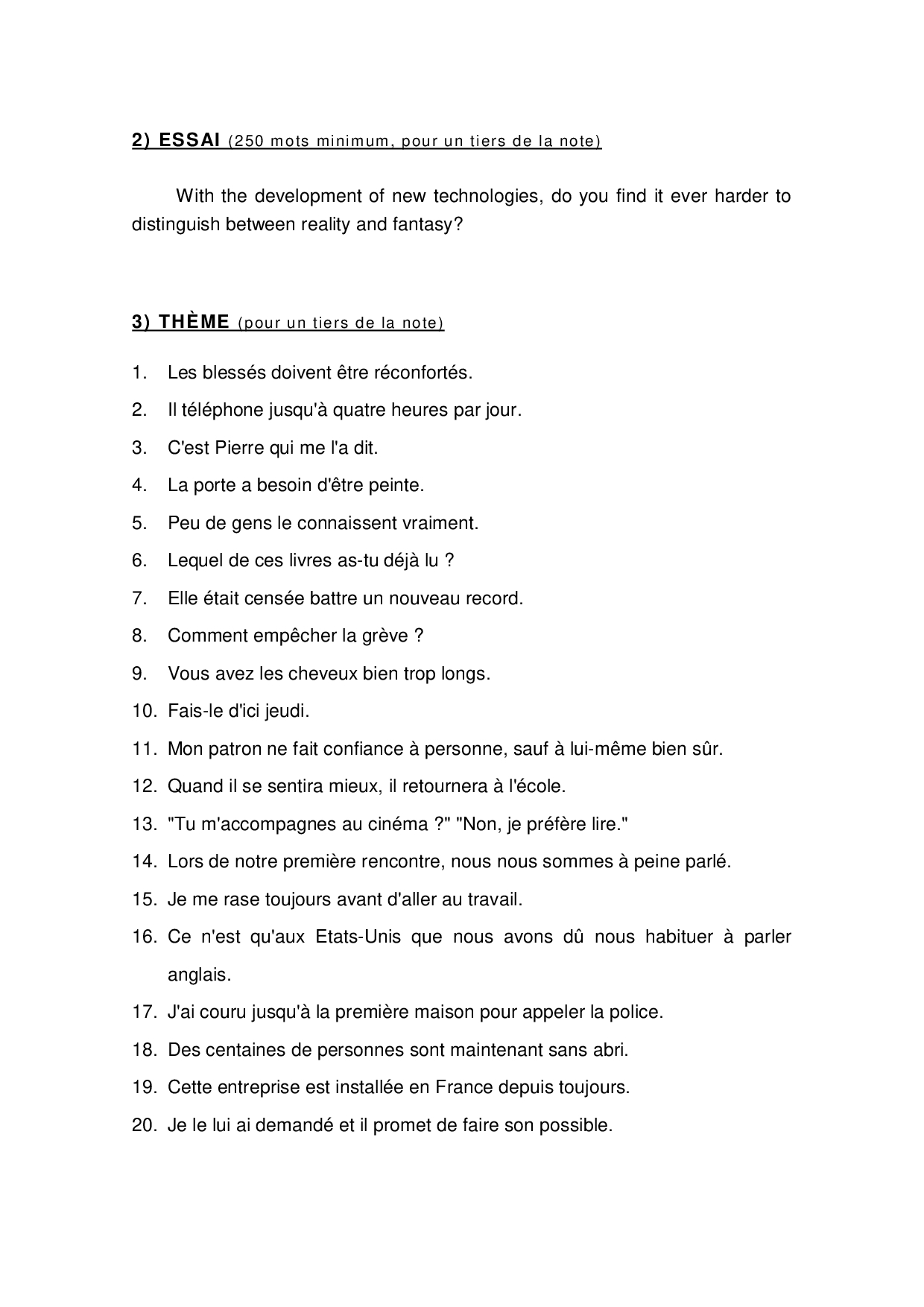 2) ESSAI (250 mots minimum, pour un tiers de la note)

With the development of new technologies, do you find it ever harder to distinguish between reality and fantasy?

3) THÈME (pour un tiers de la note)

1. Les blessés doivent être réconfortés.
2. Il téléphone jusqu'à quatre heures par jour.
3. C'est Pierre qui me l'a dit.
4. La porte a besoin d'être peinte.
5. Peu de gens le connaissent vraiment.
6. Lequel de ces livres as-tu déjà lu ?
7. Elle était censée battre un nouveau record.
8. Comment empêcher la grève ?
9. Vous avez les cheveux bien trop longs.
10. Fais-le d'ici jeudi.
11. Mon patron ne fait confiance à personne, sauf à lui-même bien sûr.
12. Quand il se sentira mieux, il retournera à l'école.
13. "Tu m'accompagnes au cinéma ?" "Non, je préfère lire."
14. Lors de notre première rencontre, nous nous sommes à peine parlé.
15. Je me rase toujours avant d'aller au travail.
16. Ce n'est qu'aux Etats-Unis que nous avons dû nous habituer à parler anglais.
17. J'ai couru jusqu'à la première maison pour appeler la police.
18. Des centaines de personnes sont maintenant sans abri.
19. Cette entreprise est installée en France depuis toujours.
20. Je le lui ai demandé et il promet de faire son possible.